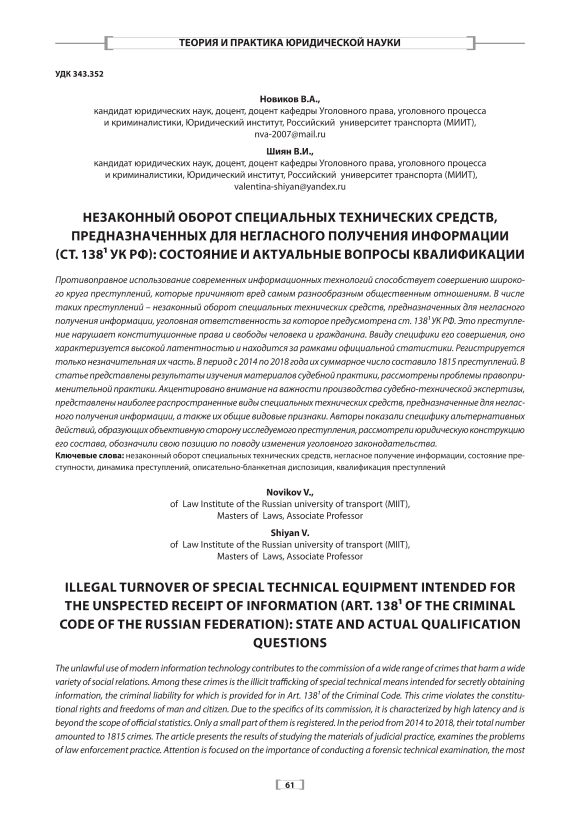 ТЕОРИЯ И ПРАКТИКА ЮРИДИЧЕСКОЙ НАУКИ

УДК 343.352

Новиков В.А.,
кандидат юридических наук, доцент, доцент кафедры Уголовного права, уголовного процесса и криминалистики, Юридический институт, Российский университет транспорта (МИИТ),
nva-2007@mail.ru

Шиян В.И.,
кандидат юридических наук, доцент, доцент кафедры Уголовного права, уголовного процесса и криминалистики, Юридический институт, Российский университет транспорта (МИИТ),
valentina-shiyan@yandex.ru

НЕЗАКОННЫЙ ОБОРОТ СПЕЦИАЛЬНЫХ ТЕХНИЧЕСКИХ СРЕДСТВ, ПРЕДНАЗНАЧЕННЫХ ДЛЯ НЕГЛАСНОГО ПОЛУЧЕНИЯ ИНФОРМАЦИИ (СТ. $138^1$ УК РФ): СОСТОЯНИЕ И АКТУАЛЬНЫЕ ВОПРОСЫ КВАЛИФИКАЦИИ

Противоправное использование современных информационных технологий способствует совершению широкого круга преступлений, которые причиняют вред самым разнообразным общественным отношениям. В числе таких преступлений – незаконный оборот специальных технических средств, предназначенных для негласного получения информации, уголовная ответственность за которое предусмотрена ст. $138^1$ УК РФ. Это преступление нарушает конституционные права и свободы человека и гражданина. Ввиду специфики его совершения, оно характеризуется высокой латентностью и находится за рамками официальной статистики. Регистрируется только незначительная их часть. В период с 2014 по 2018 года их суммарное число составило 1815 преступлений. В статье представлены результаты изучения материалов судебной практики, рассмотрены проблемы правоприменительной практики. Акцентировано внимание на важности производства судебно-технической экспертизы, представлены наиболее распространенные виды специальных технических средств, предназначенные для негласного получения информации, а также их общие видовые признаки. Авторы показали специфику альтернативных действий, образующих объективную сторону исследуемого преступления, рассмотрели юридическую конструкцию его состава, обозначили свою позицию по поводу изменения уголовного законодательства.

Ключевые слова: незаконный оборот специальных технических средств, негласное получение информации, состояние преступности, динамика преступлений, описательно-бланкетная диспозиция, квалификация преступлений

Novikov V.,
of Law Institute of the Russian university of transport (MIIT),
Masters of Laws, Associate Professor

Shiyan V.
of Law Institute of the Russian university of transport (MIIT),
Masters of Laws, Associate Professor

ILLEGAL TURNOVER OF SPECIAL TECHNICAL EQUIPMENT INTENDED FOR THE UNSPECTED RECEIPT OF INFORMATION (ART. $138^1$ OF THE CRIMINAL CODE OF THE RUSSIAN FEDERATION): STATE AND ACTUAL QUALIFICATION QUESTIONS

The unlawful use of modern information technology contributes to the commission of a wide range of crimes that harm a wide variety of social relations. Among these crimes is the illicit trafficking of special technical means intended for secretly obtaining information, the criminal liability for which is provided for in Art. $138^1$ of the Criminal Code. This crime violates the constitutional rights and freedoms of man and citizen. Due to the specifics of its commission, it is characterized by high latency and is beyond the scope of official statistics. Only a small part of them is registered. In the period from 2014 to 2018, their total number amounted to 1815 crimes. The article presents the results of studying the materials of judicial practice, examines the problems of law enforcement practice. Attention is focused on the importance of conducting a forensic technical examination, the most

61